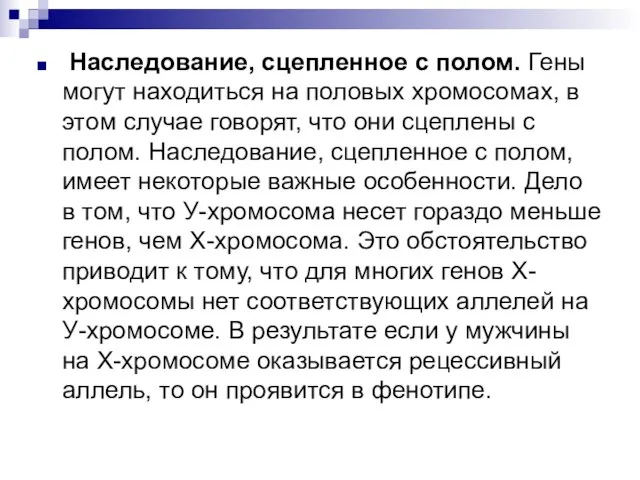 Наследование, сцепленное с полом. Гены могут находиться на половых хромосомах, в этом случае говорят, что они сцеплены с полом. Наследование, сцепленное с полом, имеет некоторые важные особенности. Дело в том, что У-хромосома несет гораздо меньше генов, чем Х-хромосома. Это обстоятельство приводит к тому, что для многих генов Х-хромосомы нет соответствующих аллелей на У-хромосоме. В результате если у мужчины на Х-хромосоме оказывается рецессивный аллель, то он проявится в фенотипе.